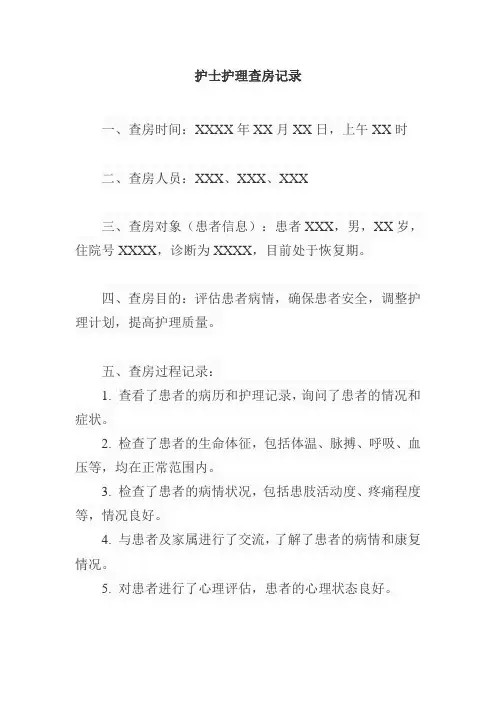 护士护理查房记录

一、查房时间：XXXX 年 XX 月 XX 日，上午 XX 时

二、查房人员：XXX、XXX、XXX

三、查房对象（患者信息）：患者 XXX，男，XX 岁，住院号 XXXX，诊断为 XXXX，目前处于恢复期。

四、查房目的：评估患者病情，确保患者安全，调整护理计划，提高护理质量。

五、查房过程记录：

1. 查看了患者的病历和护理记录，询问了患者的情况和症状。

2. 检查了患者的生命体征，包括体温、脉搏、呼吸、血压等，均在正常范围内。

3. 检查了患者的病情状况，包括患肢活动度、疼痛程度等，情况良好。

4. 与患者及家属进行了交流，了解了患者的病情和康复情况。

5. 对患者进行了心理评估，患者的心理状态良好。